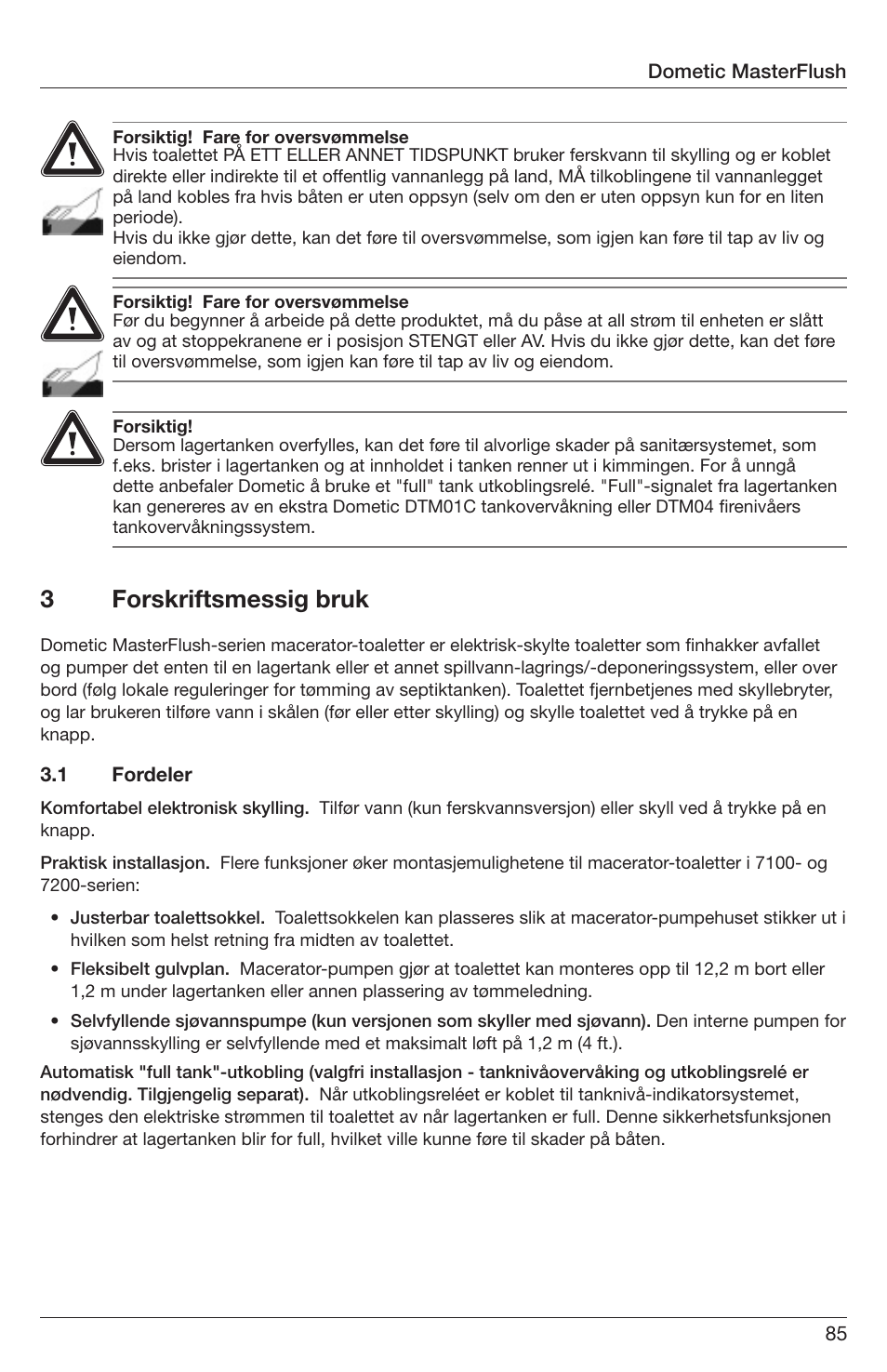 Dometic MasterFlush

Forsiktig! Fare for oversvømmelse
Hvis toalettet PÅ ETT ELLER ANNET TIDSPUNKT bruker ferskvann til skylling og er koblet direkte eller indirekte til et offentlig vannanlegg på land, MÅ tilkoblingene til vannanlegget på land kobles fra hvis båten er uten oppsyn (selv om den er uten oppsyn kun for en liten periode).
Hvis du ikke gjør dette, kan det føre til oversvømmelse, som igjen kan føre til tap av liv og eiendom.

Forsiktig! Fare for oversvømmelse
Før du begynner å arbeide på dette produktet, må du påse at all strøm til enheten er slått av og at stoppekranene er i posisjon STENGT eller AV. Hvis du ikke gjør dette, kan det føre til oversvømmelse, som igjen kan føre til tap av liv og eiendom.

Forsiktig!
Dersom lagertanken overfylles, kan det føre til alvorlige skader på sanitærsystemet, som f.eks. brister i lagertanken og at innholdet i tanken renner ut i kimmingen. For å unngå dette anbefaler Dometic å bruke et "full" tank utkoblingsrelé. "Full"-signalet fra lagertanken kan genereres av en ekstra Dometic DTM01C tankovervåkning eller DTM04 firenivåers tankovervåkningssystem.

3 Forskriftsmessig bruk

Dometic MasterFlush-serien macerator-toaletter er elektrisk-skylte toaletter som finhakker avfallet og pumper det enten til en lagertank eller et annet spillvann-lagrings/-deponeringssystem, eller over bord (følg lokale reguleringer for tømming av septiktanken). Toalettet fjernbetjenes med skyllebryter, og lar brukeren tilføre vann i skålen (før eller etter skylling) og skylle toalettet ved å trykke på en knapp.

3.1 Fordeler

Komfortabel elektronisk skylling. Tilfør vann (kun ferskvannsversjon) eller skyll ved å trykke på en knapp.

Praktisk installasjon. Flere funksjoner øker montasjemulighetene til macerator-toaletter i 7100- og 7200-serien:

• Justerbar toalettsokkel. Toalettsokkelen kan plasseres slik at macerator-pumpehuset stikker ut i hvilken som helst retning fra midten av toalettet.
• Fleksibelt gulvplan. Macerator-pumpen gjør at toalettet kan monteres opp til 12,2 m bort eller 1,2 m under lagertanken eller annen plassering av tømmeledning.
• Selvfyllende sjøvannspumpe (kun versjonen som skyller med sjøvann). Den interne pumpen for sjøvannsskylling er selvfyllende med et maksimalt løft på 1,2 m (4 ft.).

Automatisk "full tank"-utkobling (valgfri installasjon - tanknivåovervåking og utkoblingsrelé er nødvendig. Tilgjengelig separat). Når utkoblingsreléet er koblet til tanknivå-indikatorsystemet, stenges den elektriske strømmen til toalettet av når lagertanken er full. Denne sikkerhetsfunksjonen forhindrer at lagertanken blir for full, hvilket ville kunne føre til skader på båten.

85